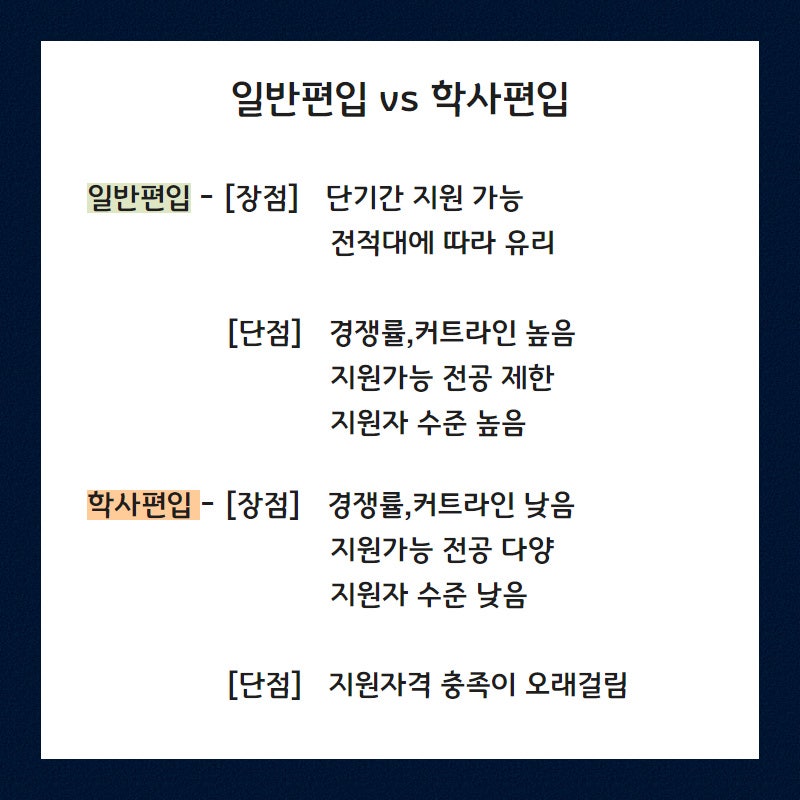 일반편입 vs 학사편입

일반편입 - [장점] 단기간 지원 가능
전적대에 따라 유리

[단점] 경쟁률,커트라인 높음
지원가능 전공 제한
지원자 수준 높음

학사편입 - [장점] 경쟁률,커트라인 낮음
지원가능 전공 다양
지원자 수준 낮음

[단점] 지원자격 충족이 오래걸림